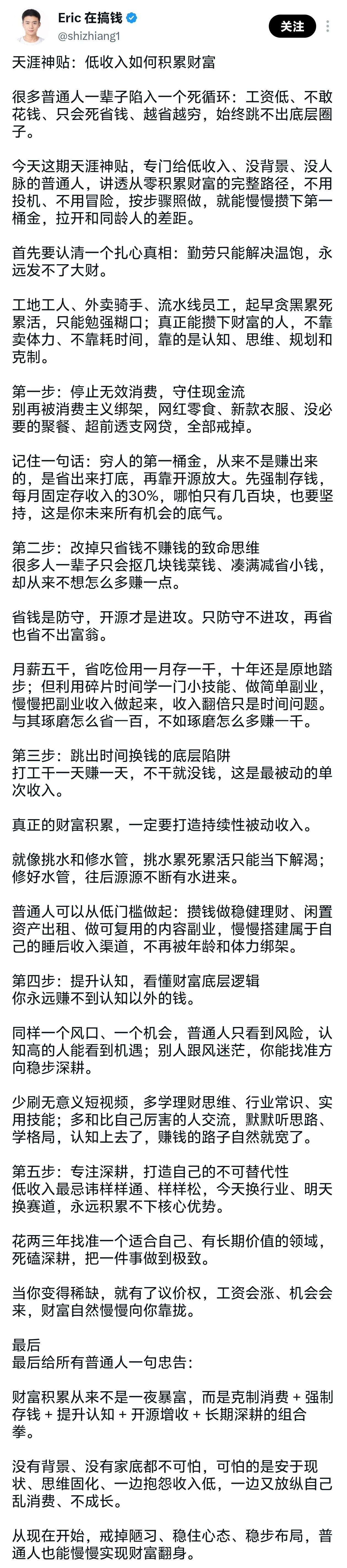 Eric 在搞钱
@shizhiang1
关注

天涯神贴：低收入如何积累财富

很多普通人一辈子陷入一个死循环：工资低、不敢花钱、只会死省钱、越省越穷，始终跳不出底层圈子。

今天这期天涯神贴，专门给低收入、没背景、没人脉的普通人，讲透从零积累财富的完整路径，不用投机、不用冒险，按步骤照做，就能慢慢攒下第一桶金，拉开和同龄人的差距。

首先要认清一个扎心真相：勤劳只能解决温饱，永远发不了大财。

工地工人、外卖骑手、流水线员工，起早贪黑累死累活，只能勉强糊口；真正能攒下财富的人，不靠卖体力、不靠耗时间，靠的是认知、思维、规划和克制。

第一步：停止无效消费，守住现金流
别再被消费主义绑架，网红零食、新款衣服、没必要的聚餐、超前透支网贷，全部戒掉。

记住一句话：穷人的第一桶金，从来不是赚出来的，是省出来打底，再靠开源放大。先强制存钱，每月固定存收入的30%，哪怕只有几百块，也要坚持，这是你未来所有机会的底气。

第二步：改掉只省钱不赚钱的致命思维
很多人一辈子只会抠几块钱菜钱、凑满减省小钱，却从来不想怎么多赚一点。

省钱是防守，开源才是进攻。只防守不进攻，再省也省不出富翁。

月薪五千，省吃俭用一月存一千，十年还是原地踏步；但利用碎片时间学一门小技能、做简单副业，慢慢把副业收入做起来，收入翻倍只是时间问题。与其琢磨怎么省一百，不如琢磨怎么多赚一千。

第三步：跳出时间换钱的底层陷阱
打工干一天赚一天，不干就没钱，这是最被动的单次收入。

真正的财富积累，一定要打造持续性被动收入。

就像挑水和修水管，挑水累死累活只能当下解渴；修好水管，往后源源不断有水进来。

普通人可以从低门槛做起：攒钱做稳健理财、闲置资产出租、做可复用的内容副业，慢慢搭建属于自己的睡后收入渠道，不再被年龄和体力绑架。

第四步：提升认知，看懂财富底层逻辑
你永远赚不到认知以外的钱。

同样一个风口、一个机会，普通人只看到风险，认知高的人能看到机遇；别人跟风迷茫，你能找准方向稳步深耕。

少刷无意义短视频，多学理财思维、行业常识、实用技能；多和比自己厉害的人交流，默默听思路、学格局，认知上去了，赚钱的路子自然就宽了。

第五步：专注深耕，打造自己的不可替代性
低收入最忌讳样样通、样样松，今天换行业、明天换赛道，永远积累不下核心优势。

花两三年找准一个适合自己、有长期价值的领域，死磕深耕，把一件事做到极致。

当你变得稀缺，就有了议价权，工资会涨、机会会来，财富自然慢慢向你靠拢。

最后
最后给所有普通人一句忠告：

财富积累从来不是一夜暴富，而是克制消费 + 强制存钱 + 提升认知 + 开源增收 + 长期深耕的组合拳。

没有背景、没有家底都不可怕，可怕的是安于现状、思维固化、一边抱怨收入低，一边又放纵自己乱消费、不成长。

从现在开始，戒掉陋习、稳住心态、稳步布局，普通人也能慢慢实现财富翻身。